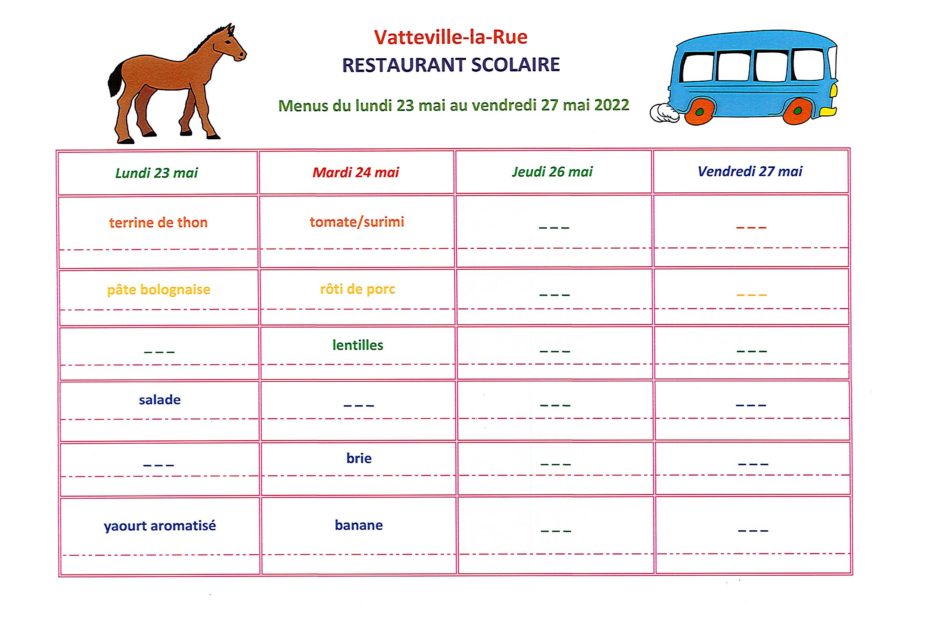 Vatteville-la-Rue
RESTAURANT SCOLAIRE

Menus du lundi 23 mai au vendredi 27 mai 2022

| Lundi 23 mai | Mardi 24 mai | Jeudi 26 mai | Vendredi 27 mai |
|---|---|---|---|
| terrine de thon | tomate/surimi | --- | --- |
| pâte bolognaise | rôti de porc | --- | --- |
| --- | lentilles | --- | --- |
| salade | --- | --- | --- |
| --- | brie | --- | --- |
| yaourt aromatisé | banane | --- | --- |